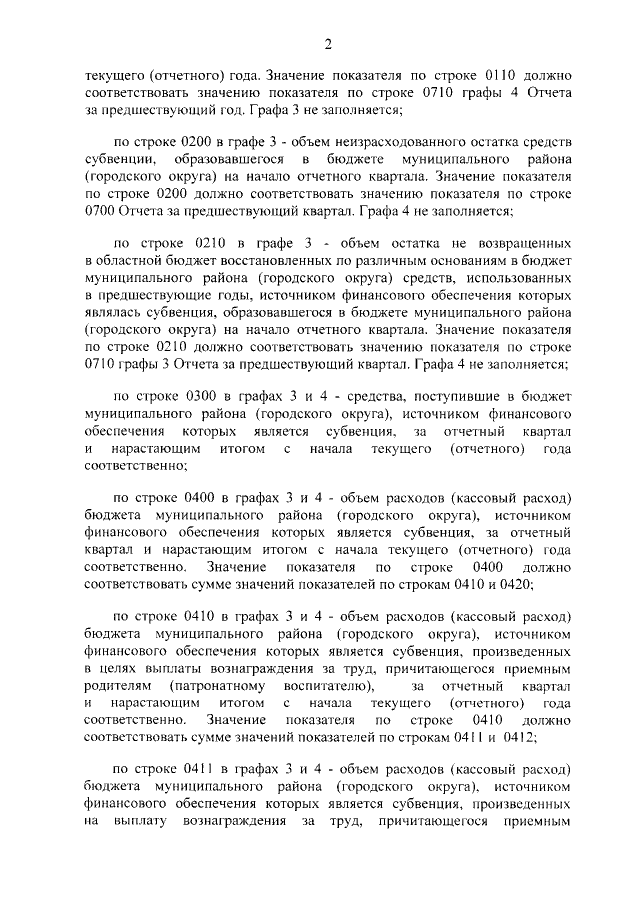 2

текущего (отчетного) года. Значение показателя по строке 0110 должно соответствовать значению показателя по строке 0710 графы 4 Отчета за предшествующий год. Графа 3 не заполняется;

по строке 0200 в графе 3 - объем неизрасходованного остатка средств субвенции, образовавшегося в бюджете муниципального района (городского округа) на начало отчетного квартала. Значение показателя по строке 0200 должно соответствовать значению показателя по строке 0700 Отчета за предшествующий квартал. Графа 4 не заполняется;

по строке 0210 в графе 3 - объем остатка не возвращенных в областной бюджет восстановленных по различным основаниям в бюджет муниципального района (городского округа) средств, использованных в предшествующие годы, источником финансового обеспечения которых являлась субвенция, образовавшегося в бюджете муниципального района (городского округа) на начало отчетного квартала. Значение показателя по строке 0210 должно соответствовать значению показателя по строке 0710 графы 3 Отчета за предшествующий квартал. Графа 4 не заполняется;

по строке 0300 в графах 3 и 4 - средства, поступившие в бюджет муниципального района (городского округа), источником финансового обеспечения которых является субвенция, за отчетный квартал и нарастающим итогом с начала текущего (отчетного) года соответственно;

по строке 0400 в графах 3 и 4 - объем расходов (кассовый расход) бюджета муниципального района (городского округа), источником финансового обеспечения которых является субвенция, за отчетный квартал и нарастающим итогом с начала текущего (отчетного) года соответственно. Значение показателя по строке 0400 должно соответствовать сумме значений показателей по строкам 0410 и 0420;

по строке 0410 в графах 3 и 4 - объем расходов (кассовый расход) бюджета муниципального района (городского округа), источником финансового обеспечения которых является субвенция, произведенных в целях выплаты вознаграждения за труд, причитающегося приемным родителям (патронатному воспитателю), за отчетный квартал и нарастающим итогом с начала текущего (отчетного) года соответственно. Значение показателя по строке 0410 должно соответствовать сумме значений показателей по строкам 0411 и 0412;

по строке 0411 в графах 3 и 4 - объем расходов (кассовый расход) бюджета муниципального района (городского округа), источником финансового обеспечения которых является субвенция, произведенных на выплату вознаграждения за труд, причитающегося приемным